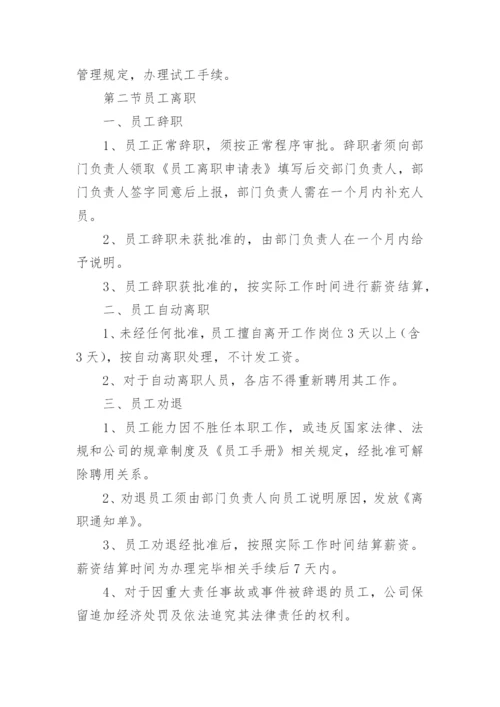 管理规定，办理试工手续。

第二节员工离职

一、员工辞职

1、员工正常辞职，须按正常程序审批。辞职者须向部门负责人领取《员工离职申请表》填写后交部门负责人，部门负责人签字同意后上报，部门负责人需在一个月内补充人员。

2、员工辞职未获批准的，由部门负责人在一个月内给予说明。

3、员工辞职获批准的，按实际工作时间进行薪资结算，

二、员工自动离职

1、未经任何批准，员工擅自离开工作岗位3天以上（含3天），按自动离职处理，不计发工资。

2、对于自动离职人员，各店不得重新聘用其工作。

三、员工劝退

1、员工能力因不胜任本职工作，或违反国家法律、法规和公司的规章制度及《员工手册》相关规定，经批准可解除聘用关系。

2、劝退员工须由部门负责人向员工说明原因，发放《离职通知单》。

3、员工劝退经批准后，按照实际工作时间结算薪资。薪资结算时间为办理完毕相关手续后7天内。

4、对于因重大责任事故或事件被辞退的员工，公司保留追加经济处罚及依法追究其法律责任的权利。